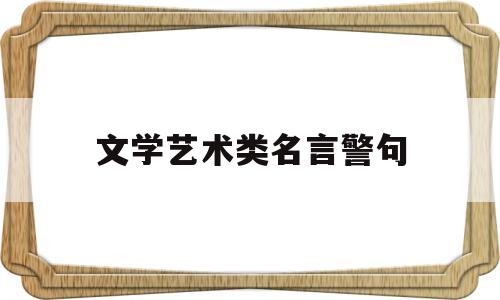 文学艺术类名言警句